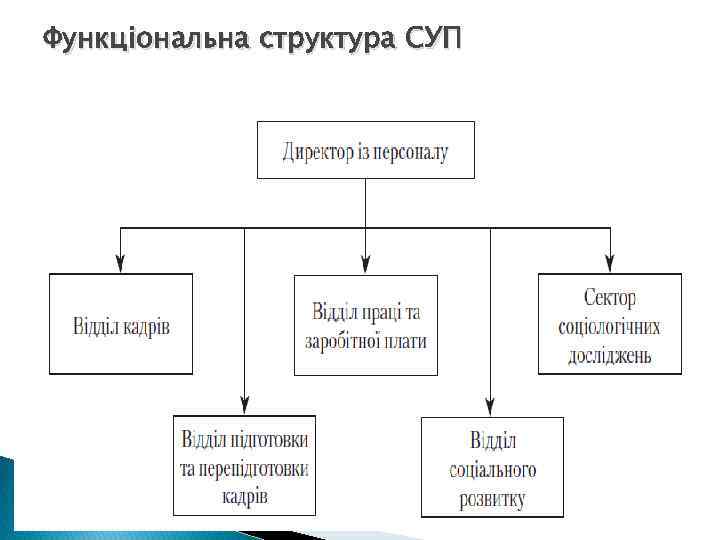 Функціональна структура СУП

Директор із персоналу

Відділ кадрів

Відділ праці та заробітної плати

Сектор соціологічних досліджень

Відділ підготовки та перепідготовки кадрів

Відділ соціального розвитку